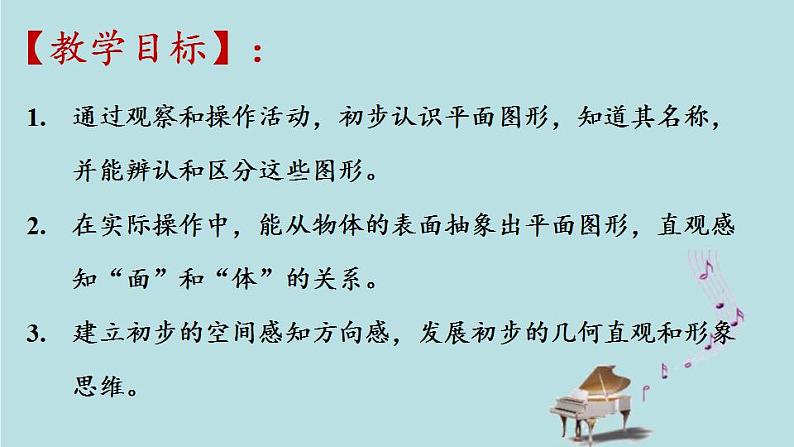 【教学目标】：

1. 通过观察和操作活动，初步认识平面图形，知道其名称，并能辨认和区分这些图形。

2. 在实际操作中，能从物体的表面抽象出平面图形，直观感知“面”和“体”的关系。

3. 建立初步的空间感知方向感，发展初步的几何直观和形象思维。